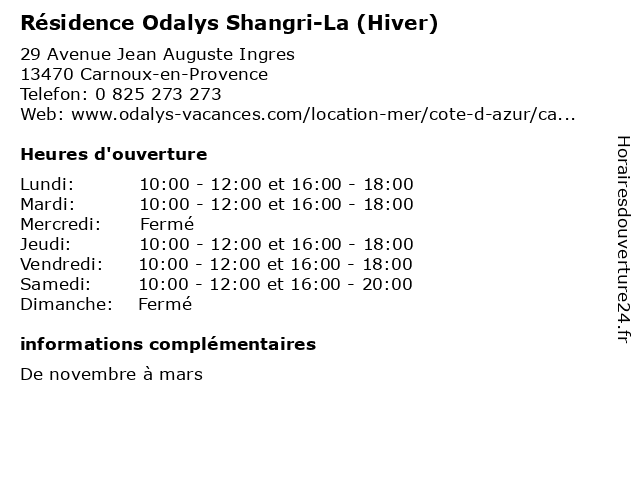 Résidence Odalys Shangri-La (Hiver)

29 Avenue Jean Auguste Ingres
13470 Carnoux-en-Provence
Telefon: 0 825 273 273
Web: www.odalys-vacances.com/location-mer/cote-d-azur/ca...

Heures d'ouverture

| | |
|---|---|
| Lundi: | 10:00 - 12:00 et 16:00 - 18:00 |
| Mardi: | 10:00 - 12:00 et 16:00 - 18:00 |
| Mercredi: | Fermé |
| Jeudi: | 10:00 - 12:00 et 16:00 - 18:00 |
| Vendredi: | 10:00 - 12:00 et 16:00 - 18:00 |
| Samedi: | 10:00 - 12:00 et 16:00 - 20:00 |
| Dimanche: | Fermé |

informations complémentaires

De novembre à mars

Horairesdouverture24.fr